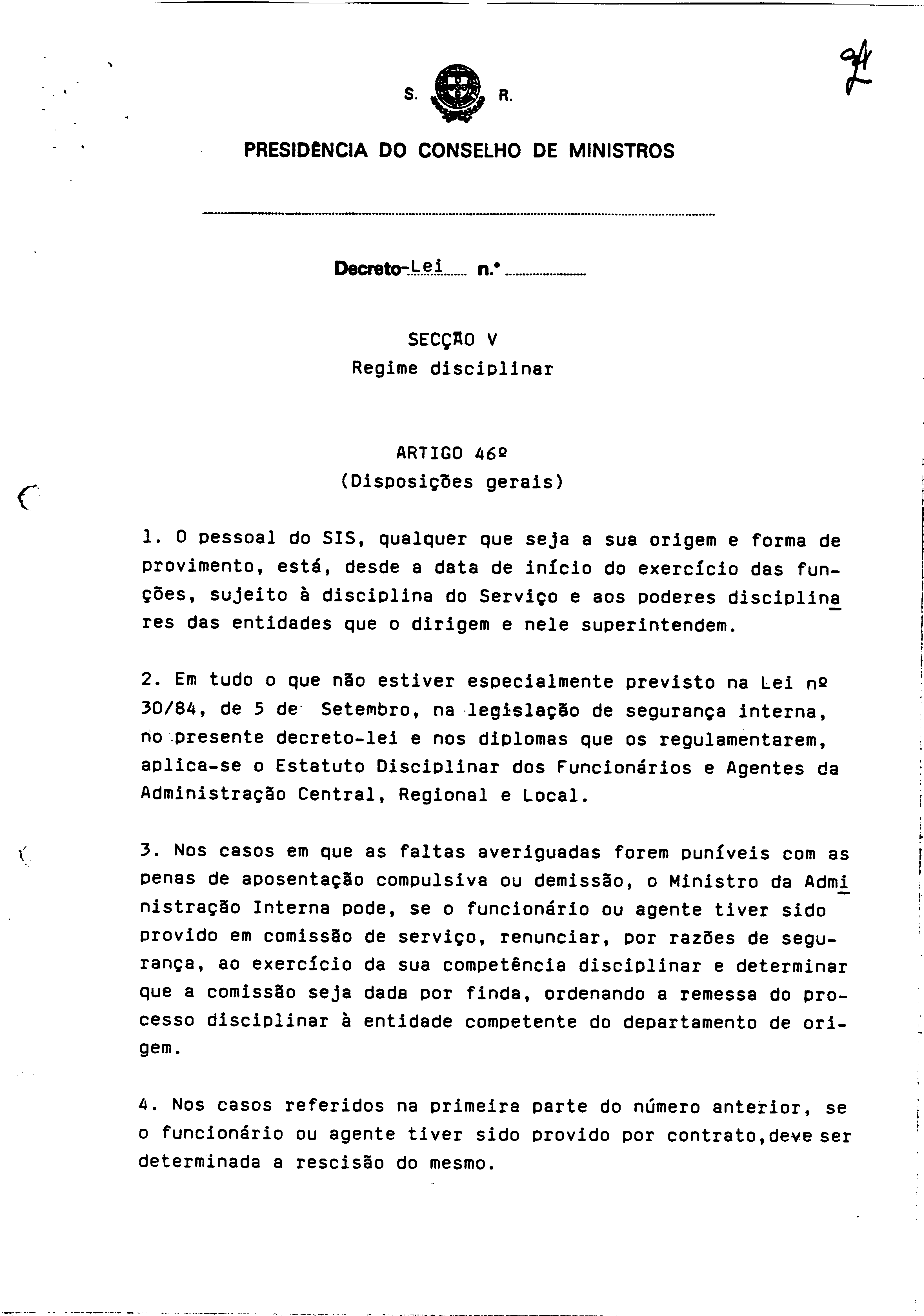 S. R.

PRESIDÊNCIA DO CONSELHO DE MINISTROS

Decreto-Lei n.º

SECÇÃO V
Regime disciplinar

ARTIGO 46º
(Disposições gerais)

1. O pessoal do SIS, qualquer que seja a sua origem e forma de provimento, está, desde a data de início do exercício das funções, sujeito à disciplina do Serviço e aos poderes disciplinares das entidades que o dirigem e nele superintendem.

2. Em tudo o que não estiver especialmente previsto na Lei nº 30/84, de 5 de Setembro, na legislação de segurança interna, no presente decreto-lei e nos diplomas que os regulamentarem, aplica-se o Estatuto Disciplinar dos Funcionários e Agentes da Administração Central, Regional e Local.

3. Nos casos em que as faltas averiguadas forem puníveis com as penas de aposentação compulsiva ou demissão, o Ministro da Administração Interna pode, se o funcionário ou agente tiver sido provido em comissão de serviço, renunciar, por razões de segurança, ao exercício da sua competência disciplinar e determinar que a comissão seja dada por finda, ordenando a remessa do processo disciplinar à entidade competente do departamento de origem.

4. Nos casos referidos na primeira parte do número anterior, se o funcionário ou agente tiver sido provido por contrato,deve ser determinada a rescisão do mesmo.